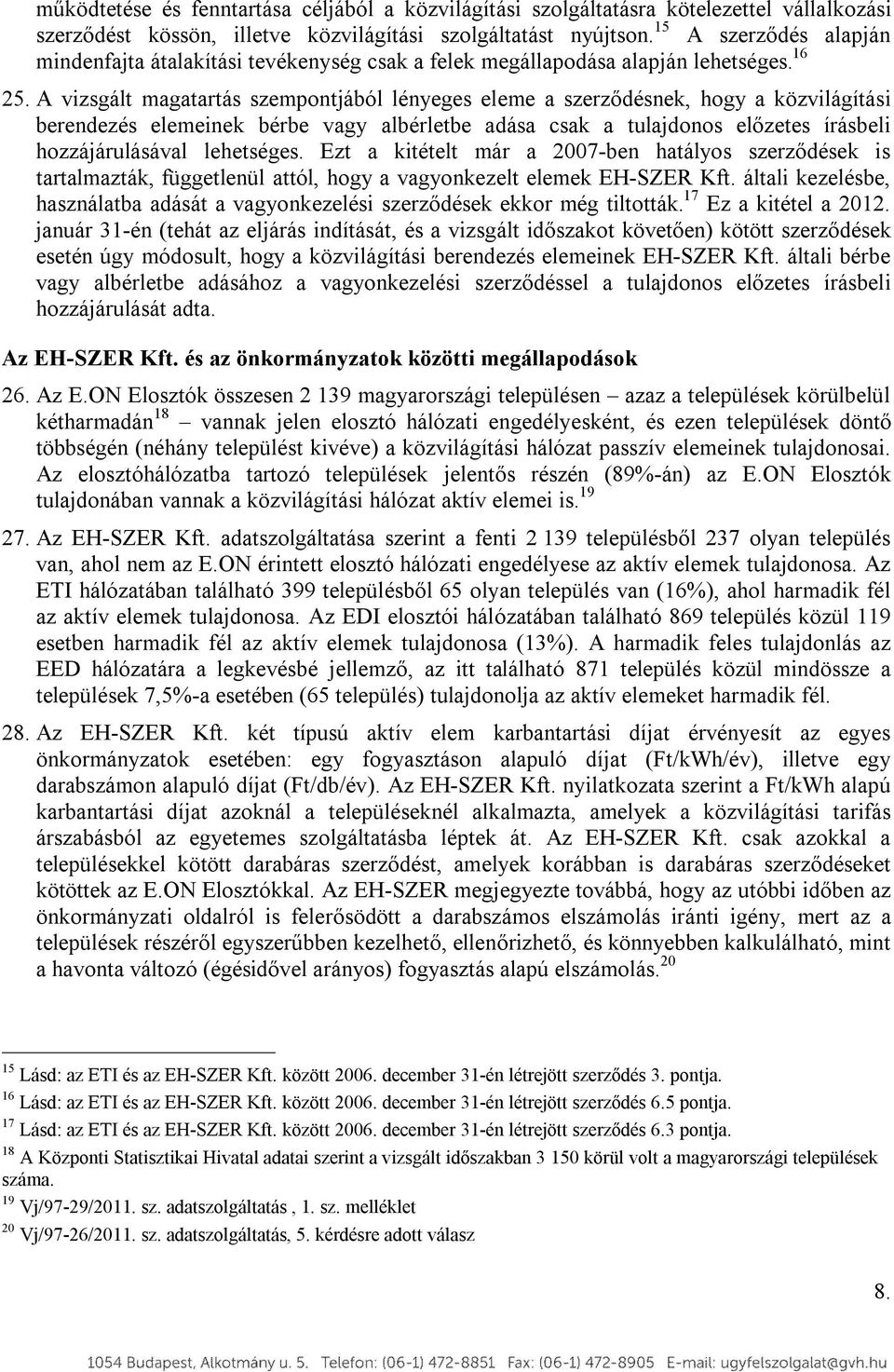 működtetése és fenntartása céljából a közvilágítási szolgáltatásra kötelezettel vállalkozási szerződést kössön, illetve közvilágítási szolgáltatást nyújtson.$^{15}$ A szerződés alapján mindenfajta átalakítási tevékenység csak a felek megállapodása alapján lehetséges.$^{16}$

25. A vizsgált magatartás szempontjából lényeges eleme a szerződésnek, hogy a közvilágítási berendezés elemeinek bérbe vagy albérletbe adása csak a tulajdonos előzetes írásbeli hozzájárulásával lehetséges. Ezt a kitételt már a 2007-ben hatályos szerződések is tartalmazták, függetlenül attól, hogy a vagyonkezelt elemek EH-SZER Kft. általi kezelésbe, használatba adását a vagyonkezelési szerződések ekkor még tiltották.$^{17}$ Ez a kitétel a 2012. január 31-én (tehát az eljárás indítását, és a vizsgált időszakot követően) kötött szerződések esetén úgy módosult, hogy a közvilágítási berendezés elemeinek EH-SZER Kft. általi bérbe vagy albérletbe adásához a vagyonkezelési szerződéssel a tulajdonos előzetes írásbeli hozzájárulását adta.

Az EH-SZER Kft. és az önkormányzatok közötti megállapodások

26. Az E.ON Elosztók összesen 2 139 magyarországi településen – azaz a települések körülbelül kétharmadán$^{18}$ – vannak jelen elosztó hálózati engedélyesként, és ezen települések döntő többségén (néhány települést kivéve) a közvilágítási hálózat passzív elemeinek tulajdonosai. Az elosztóhálózatba tartozó települések jelentős részén (89%-án) az E.ON Elosztók tulajdonában vannak a közvilágítási hálózat aktív elemei is.$^{19}$

27. Az EH-SZER Kft. adatszolgáltatása szerint a fenti 2 139 településből 237 olyan település van, ahol nem az E.ON érintett elosztó hálózati engedélyese az aktív elemek tulajdonosa. Az ETI hálózatában található 399 településből 65 olyan település van (16%), ahol harmadik fél az aktív elemek tulajdonosa. Az EDI elosztói hálózatában található 869 település közül 119 esetben harmadik fél az aktív elemek tulajdonosa (13%). A harmadik feles tulajdonlás az EED hálózatára a legkevésbé jellemző, az itt található 871 település közül mindössze a települések 7,5%-a esetében (65 település) tulajdonolja az aktív elemeket harmadik fél.

28. Az EH-SZER Kft. két típusú aktív elem karbantartási díjat érvényesít az egyes önkormányzatok esetében: egy fogyasztáson alapuló díjat (Ft/kWh/év), illetve egy darabszámon alapuló díjat (Ft/db/év). Az EH-SZER Kft. nyilatkozata szerint a Ft/kWh alapú karbantartási díjat azoknál a településeknél alkalmazta, amelyek a közvilágítási tarifás árszabásból az egyetemes szolgáltatásba léptek át. Az EH-SZER Kft. csak azokkal a településekkel kötött darabáras szerződést, amelyek korábban is darabáras szerződéseket kötöttek az E.ON Elosztókkal. Az EH-SZER megjegyezte továbbá, hogy az utóbbi időben az önkormányzati oldalról is felerősödött a darabszámos elszámolás iránti igény, mert az a települések részéről egyszerűbben kezelhető, ellenőrizhető, és könnyebben kalkulálható, mint a havonta változó (égésidővel arányos) fogyasztás alapú elszámolás.$^{20}$

$^{15}$ Lásd: az ETI és az EH-SZER Kft. között 2006. december 31-én létrejött szerződés 3. pontja.
$^{16}$ Lásd: az ETI és az EH-SZER Kft. között 2006. december 31-én létrejött szerződés 6.5 pontja.
$^{17}$ Lásd: az ETI és az EH-SZER Kft. között 2006. december 31-én létrejött szerződés 6.3 pontja.
$^{18}$ A Központi Statisztikai Hivatal adatai szerint a vizsgált időszakban 3 150 körül volt a magyarországi települések száma.
$^{19}$ Vj/97-29/2011. sz. adatszolgáltatás , 1. sz. melléklet
$^{20}$ Vj/97-26/2011. sz. adatszolgáltatás, 5. kérdésre adott válasz

8.

1054 Budapest, Alkotmány u. 5. Telefon: (06-1) 472-8851 Fax: (06-1) 472-8905 E-mail: ugyfelszolgalat@gvh.hu